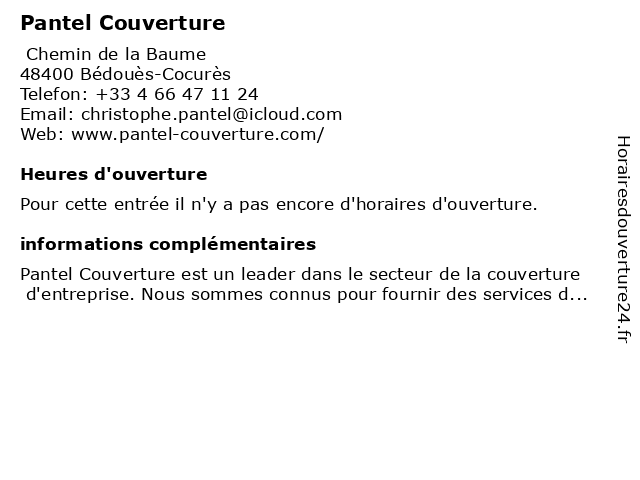 Pantel Couverture

Chemin de la Baume
48400 Bédouès-Cocurès
Telefon: +33 4 66 47 11 24
Email: christophe.pantel@icloud.com
Web: www.pantel-couverture.com/

Heures d'ouverture

Pour cette entrée il n'y a pas encore d'horaires d'ouverture.

informations complémentaires

Pantel Couverture est un leader dans le secteur de la couverture d'entreprise. Nous sommes connus pour fournir des services d...

Horairesdouverture24.fr